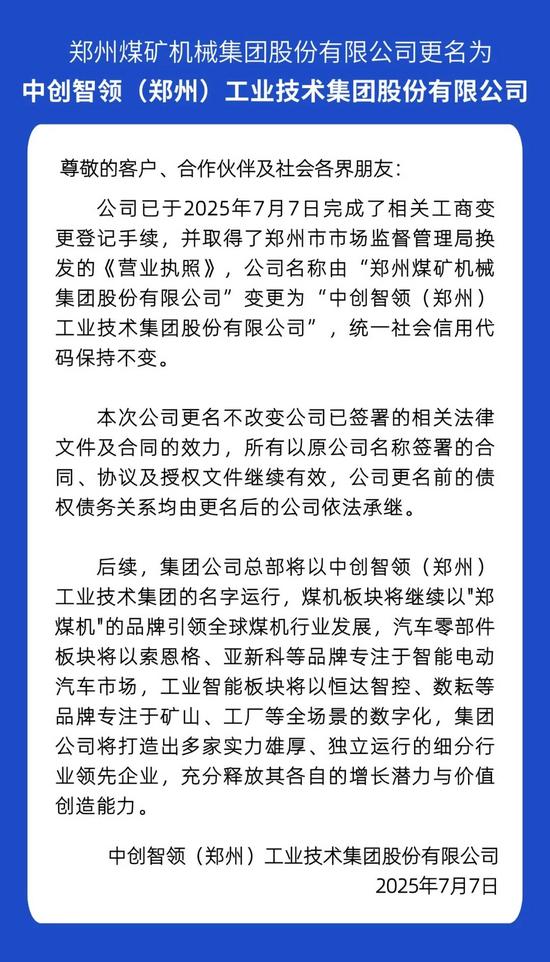 郑州煤矿机械集团股份有限公司更名为
中创智领（郑州）工业技术集团股份有限公司

尊敬的客户、合作伙伴及社会各界朋友：

公司已于2025年7月7日完成了相关工商变更登记手续，并取得了郑州市市场监督管理局换发的《营业执照》，公司名称由“郑州煤矿机械集团股份有限公司”变更为“中创智领（郑州）工业技术集团股份有限公司”，统一社会信用代码保持不变。

本次公司更名不改变公司已签署的相关法律文件及合同的效力，所有以原公司名称签署的合同、协议及授权文件继续有效，公司更名前的债权债务关系均由更名后的公司依法承继。

后续，集团公司总部将以中创智领（郑州）工业技术集团的名字运行，煤机板块将继续以"郑煤机"的品牌引领全球煤机行业发展，汽车零部件板块将以索恩格、亚新科等品牌专注于智能电动汽车市场，工业智能板块将以恒达智控、数耘等品牌专注于矿山、工厂等全场景的数字化，集团公司将打造出多家实力雄厚、独立运行的细分行业领先企业，充分释放其各自的增长潜力与价值创造能力。

中创智领（郑州）工业技术集团股份有限公司
2025年7月7日